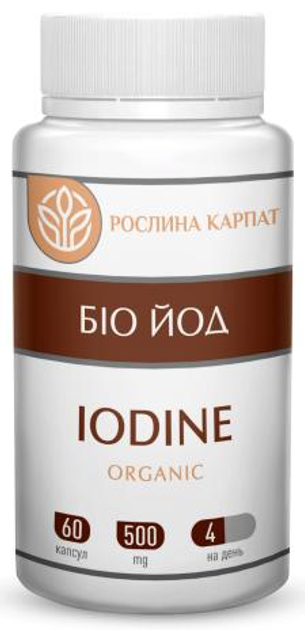 РОСЛИНА КАРПАТ

БІО ЙОД

IODINE

ORGANIC

60
капсул

500
mg

4
на день